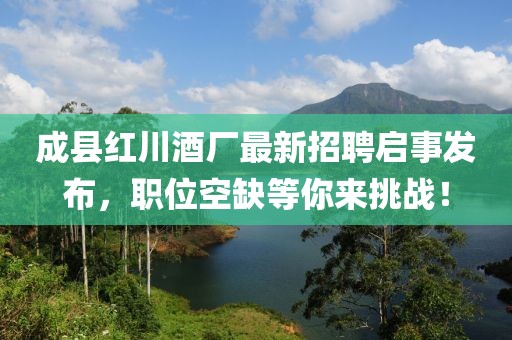 成县红川酒厂最新招聘启事发布，职位空缺等你来挑战！